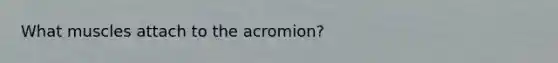 What muscles attach to the acromion?